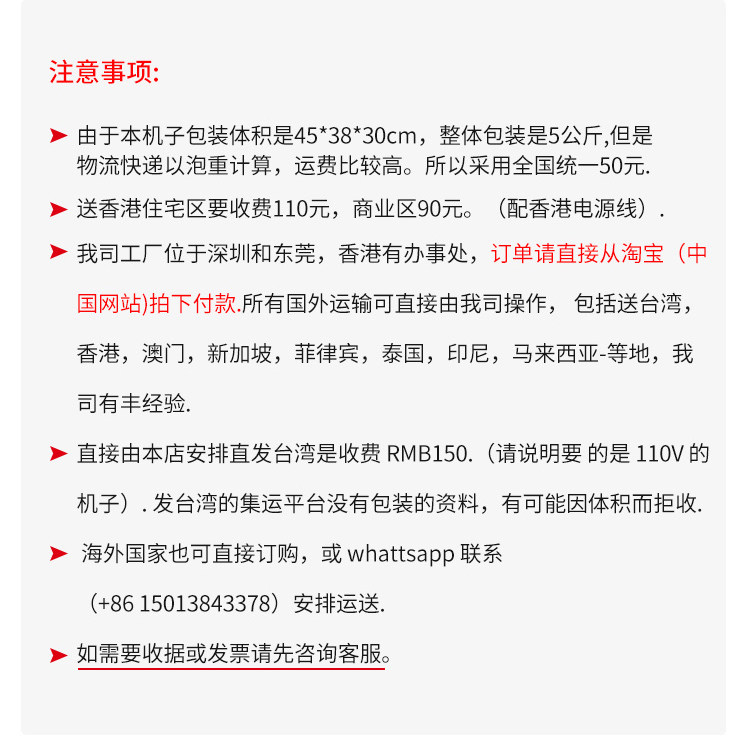 注意事项:

➤ 由于本机子包装体积是45*38*30cm，整体包装是5公斤,但是物流快递以泡重计算，运费比较高。所以采用全国统一50元.

➤ 送香港住宅区要收费110元，商业区90元。（配香港电源线）.

➤ 我司工厂位于深圳和东莞，香港有办事处，订单请直接从淘宝（中国网站)拍下付款.所有国外运输可直接由我司操作， 包括送台湾，香港，澳门，新加坡，菲律宾，泰国，印尼，马来西亚-等地，我司有丰经验.

➤ 直接由本店安排直发台湾是收费 RMB150.（请说明要 的是 110V 的机子）. 发台湾的集运平台没有包装的资料，有可能因体积而拒收.

➤ 海外国家也可直接订购，或 whattsapp 联系（+86 15013843378）安排运送.

➤ 如需要收据或发票请先咨询客服。